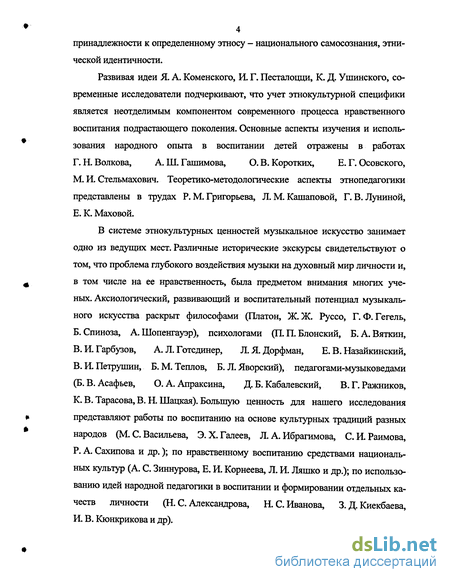 4

принадлежности к определенному этносу – национального самосознания, этнической идентичности.

Развивая идеи Я. А. Коменского, И. Г. Песталоцци, К. Д. Ушинского, современные исследователи подчеркивают, что учет этнокультурной специфики является неотделимым компонентом современного процесса нравственного воспитания подрастающего поколения. Основные аспекты изучения и использования народного опыта в воспитании детей отражены в работах Г. Н. Волкова, А. Ш. Гашимова, О. В. Коротких, Е. Г. Осовского, М. И. Стельмахович. Теоретико-методологические аспекты этнопедагогики представлены в трудах Р. М. Григорьева, Л. М. Кашаповой, Г. В. Луниной, Е. К. Маховой.

В системе этнокультурных ценностей музыкальное искусство занимает одно из ведущих мест. Различные исторические экскурсы свидетельствуют о том, что проблема глубокого воздействия музыки на духовный мир личности и, в том числе на ее нравственность, была предметом внимания многих ученых. Аксиологический, развивающий и воспитательный потенциал музыкального искусства раскрыт философами (Платон, Ж. Ж. Руссо, Г. Ф. Гегель, Б. Спиноза, А. Шопенгауэр), психологами (П. П. Блонский, Б. А. Вяткин, В. И. Гарбузов, А. Л. Готсдинер, Л. Я. Дорфман, Е. В. Назайкинский, В. И. Петрушин, Б. М. Теплов, Б. Л. Яворский), педагогами-музыковедами (Б. В. Асафьев, О. А. Апраксина, Д. Б. Кабалевский, В. Г. Ражников, К. В. Тарасова, В. Н. Шацкая). Большую ценность для нашего исследования представляют работы по воспитанию на основе культурных традиций разных народов (М. С. Васильева, Э. Х. Галеев, Л. А. Ибрагимова, С. И. Раимова, Р. А. Сахипова и др.); по нравственному воспитанию средствами национальных культур (А. С. Зиннурова, Е. И. Корнеева, Л. И. Ляшко и др.); по использованию идей народной педагогики в воспитании и формировании отдельных качеств личности (Н. С. Александрова, Н. С. Иванова, З. Д. Киекбаева, И. В. Кюнкрикова и др).

dsLib.net
библиотека диссертаций